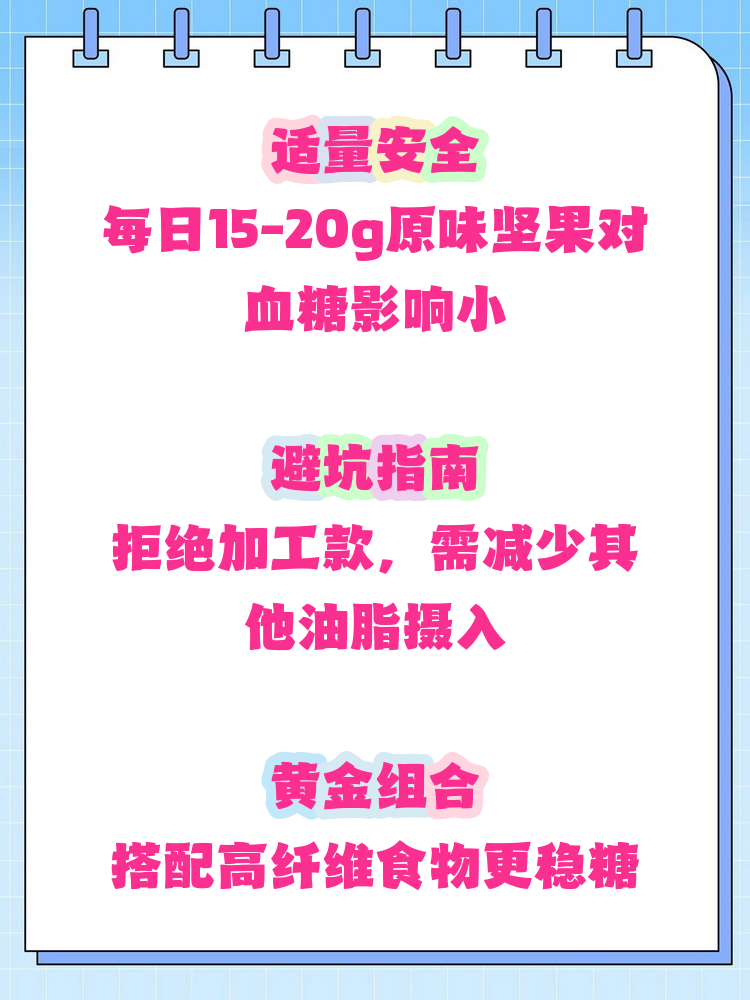 适量安全
每日15-20g原味坚果对血糖影响小

避坑指南
拒绝加工款，需减少其他油脂摄入

黄金组合
搭配高纤维食物更稳糖